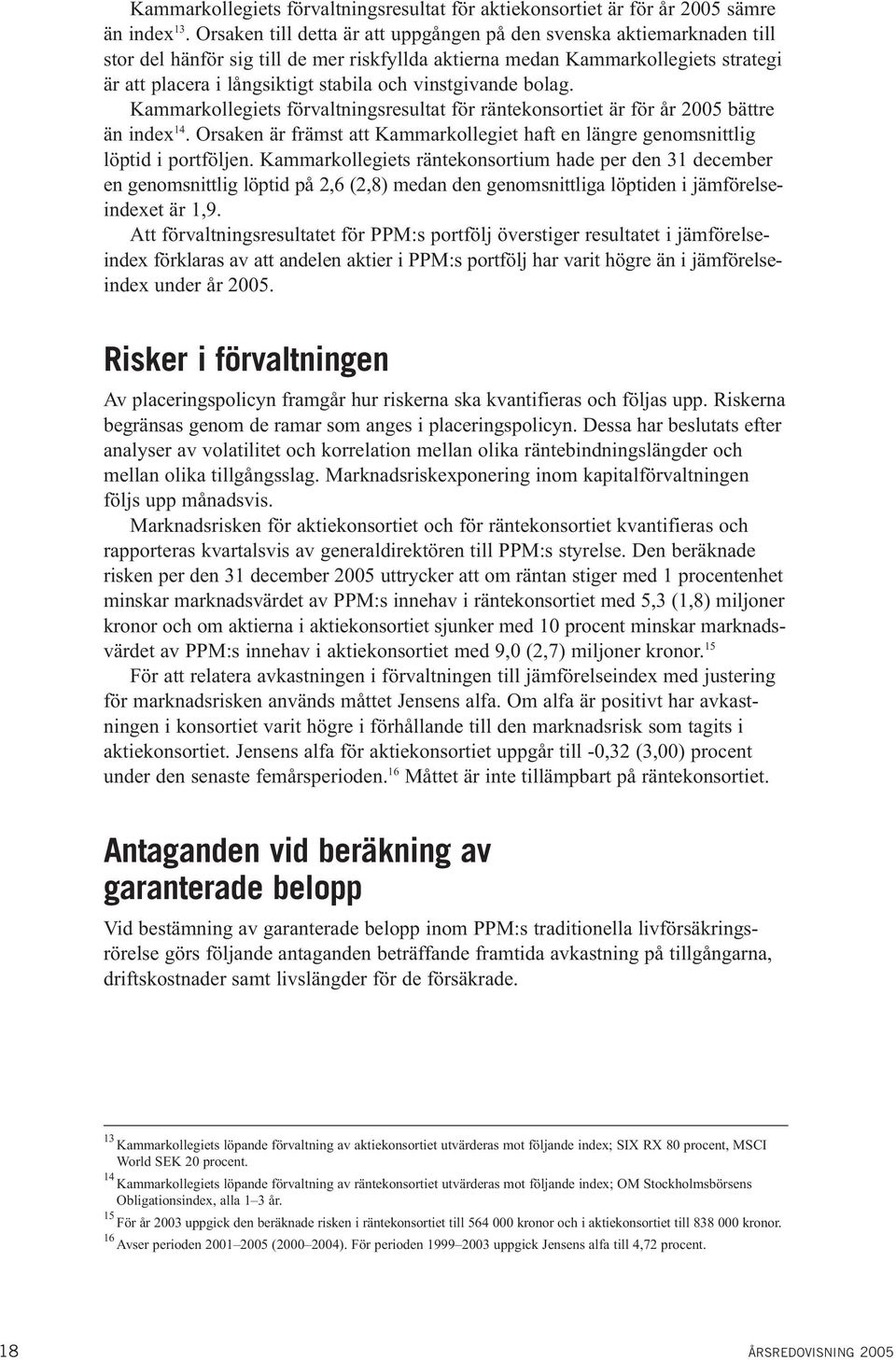 Kammarkollegiets förvaltningsresultat för aktiekonsortiet är för år 2005 sämre än index$^{13}$. Orsaken till detta är att uppgången på den svenska aktiemarknaden till stor del hänför sig till de mer riskfyllda aktierna medan Kammarkollegiets strategi är att placera i långsiktigt stabila och vinstgivande bolag.

Kammarkollegiets förvaltningsresultat för räntekonsortiet är för år 2005 bättre än index$^{14}$. Orsaken är främst att Kammarkollegiet haft en längre genomsnittlig löptid i portföljen. Kammarkollegiets räntekonsortium hade per den 31 december en genomsnittlig löptid på 2,6 (2,8) medan den genomsnittliga löptiden i jämförelseindexet är 1,9.

Att förvaltningsresultatet för PPM:s portfölj överstiger resultatet i jämförelseindex förklaras av att andelen aktier i PPM:s portfölj har varit högre än i jämförelseindex under år 2005.

Risker i förvaltningen

Av placeringspolicyn framgår hur riskerna ska kvantifieras och följas upp. Riskerna begränsas genom de ramar som anges i placeringspolicyn. Dessa har beslutats efter analyser av volatilitet och korrelation mellan olika räntebindningslängder och mellan olika tillgångsslag. Marknadsriskexponering inom kapitalförvaltningen följs upp månadsvis.

Marknadsrisken för aktiekonsortiet och för räntekonsortiet kvantifieras och rapporteras kvartalsvis av generaldirektören till PPM:s styrelse. Den beräknade risken per den 31 december 2005 uttrycker att om räntan stiger med 1 procentenhet minskar marknadsvärdet av PPM:s innehav i räntekonsortiet med 5,3 (1,8) miljoner kronor och om aktierna i aktiekonsortiet sjunker med 10 procent minskar marknadsvärdet av PPM:s innehav i aktiekonsortiet med 9,0 (2,7) miljoner kronor.$^{15}$

För att relatera avkastningen i förvaltningen till jämförelseindex med justering för marknadsrisken används måttet Jensens alfa. Om alfa är positivt har avkastningen i konsortiet varit högre i förhållande till den marknadsrisk som tagits i aktiekonsortiet. Jensens alfa för aktiekonsortiet uppgår till -0,32 (3,00) procent under den senaste femårsperioden.$^{16}$ Måttet är inte tillämpbart på räntekonsortiet.

Antaganden vid beräkning av garanterade belopp

Vid bestämning av garanterade belopp inom PPM:s traditionella livförsäkringsrörelse görs följande antaganden beträffande framtida avkastning på tillgångarna, driftskostnader samt livslängder för de försäkrade.

$^{13}$ Kammarkollegiets löpande förvaltning av aktiekonsortiet utvärderas mot följande index; SIX RX 80 procent, MSCI World SEK 20 procent.
$^{14}$ Kammarkollegiets löpande förvaltning av räntekonsortiet utvärderas mot följande index; OM Stockholmsbörsens Obligationsindex, alla 1–3 år.
$^{15}$ För år 2003 uppgick den beräknade risken i räntekonsortiet till 564 000 kronor och i aktiekonsortiet till 838 000 kronor.
$^{16}$ Avser perioden 2001–2005 (2000–2004). För perioden 1999–2003 uppgick Jensens alfa till 4,72 procent.

18

ÅRSREDOVISNING 2005